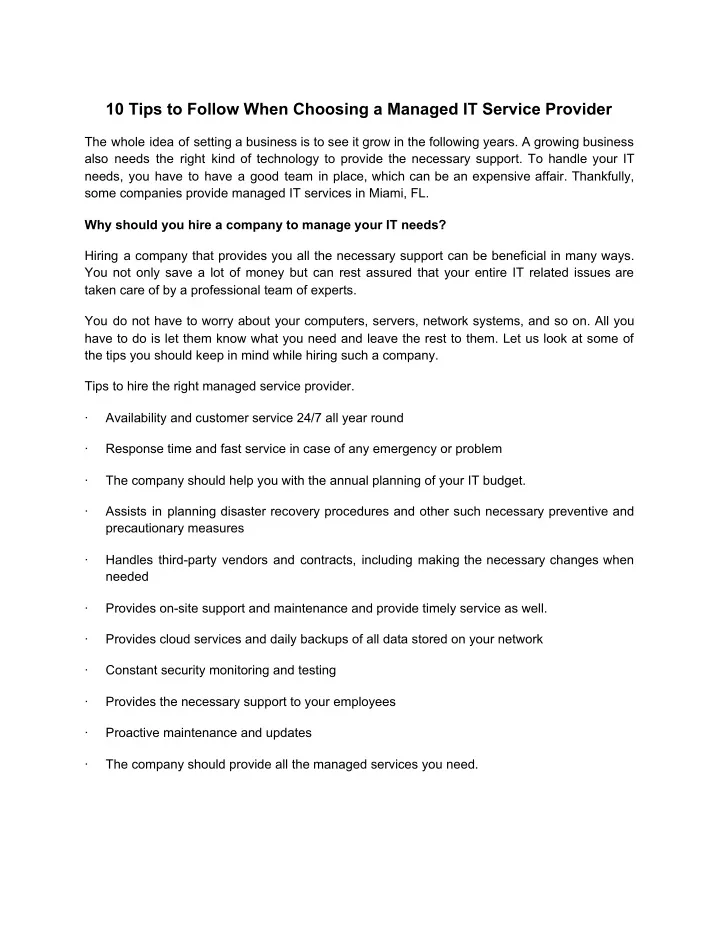 10 Tips to Follow When Choosing a Managed IT Service Provider

The whole idea of setting a business is to see it grow in the following years. A growing business also needs the right kind of technology to provide the necessary support. To handle your IT needs, you have to have a good team in place, which can be an expensive affair. Thankfully, some companies provide managed IT services in Miami, FL.

Why should you hire a company to manage your IT needs?

Hiring a company that provides you all the necessary support can be beneficial in many ways. You not only save a lot of money but can rest assured that your entire IT related issues are taken care of by a professional team of experts.

You do not have to worry about your computers, servers, network systems, and so on. All you have to do is let them know what you need and leave the rest to them. Let us look at some of the tips you should keep in mind while hiring such a company.

Tips to hire the right managed service provider.

· Availability and customer service 24/7 all year round

· Response time and fast service in case of any emergency or problem

· The company should help you with the annual planning of your IT budget.

· Assists in planning disaster recovery procedures and other such necessary preventive and precautionary measures

· Handles third-party vendors and contracts, including making the necessary changes when needed

· Provides on-site support and maintenance and provide timely service as well.

· Provides cloud services and daily backups of all data stored on your network

· Constant security monitoring and testing

· Provides the necessary support to your employees

· Proactive maintenance and updates

· The company should provide all the managed services you need.